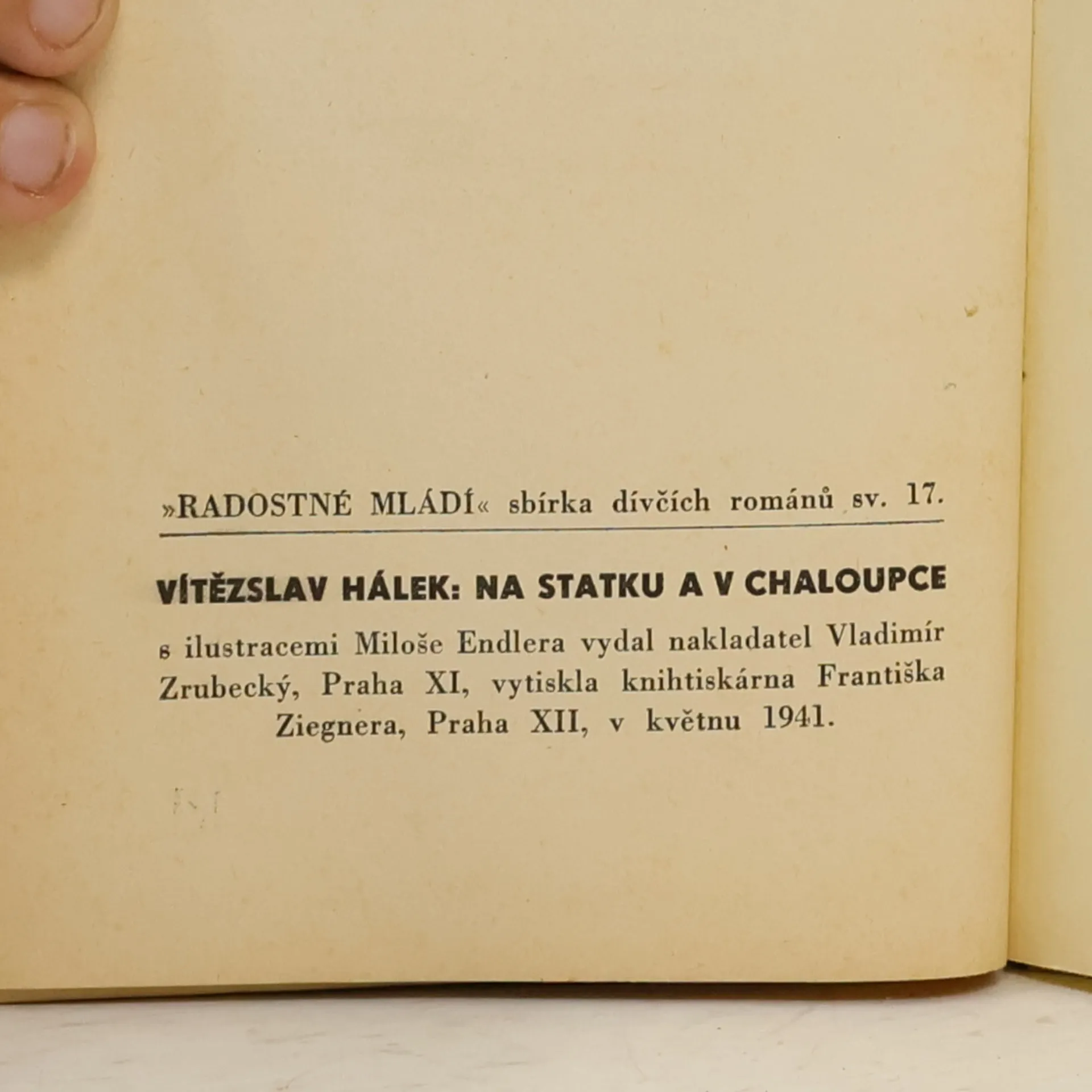 »RADOSTNÉ MLÁDÍ« sbírka dívčích románů sv. 17.

VÍTĚZSLAV HÁLEK: NA STATKU A V CHALOUPCE

s ilustracemi Miloše Endlera vydal nakladatel Vladimír Zrubecký, Praha XI, vytiskla knihtiskárna Františka Ziegnera, Praha XII, v květnu 1941.